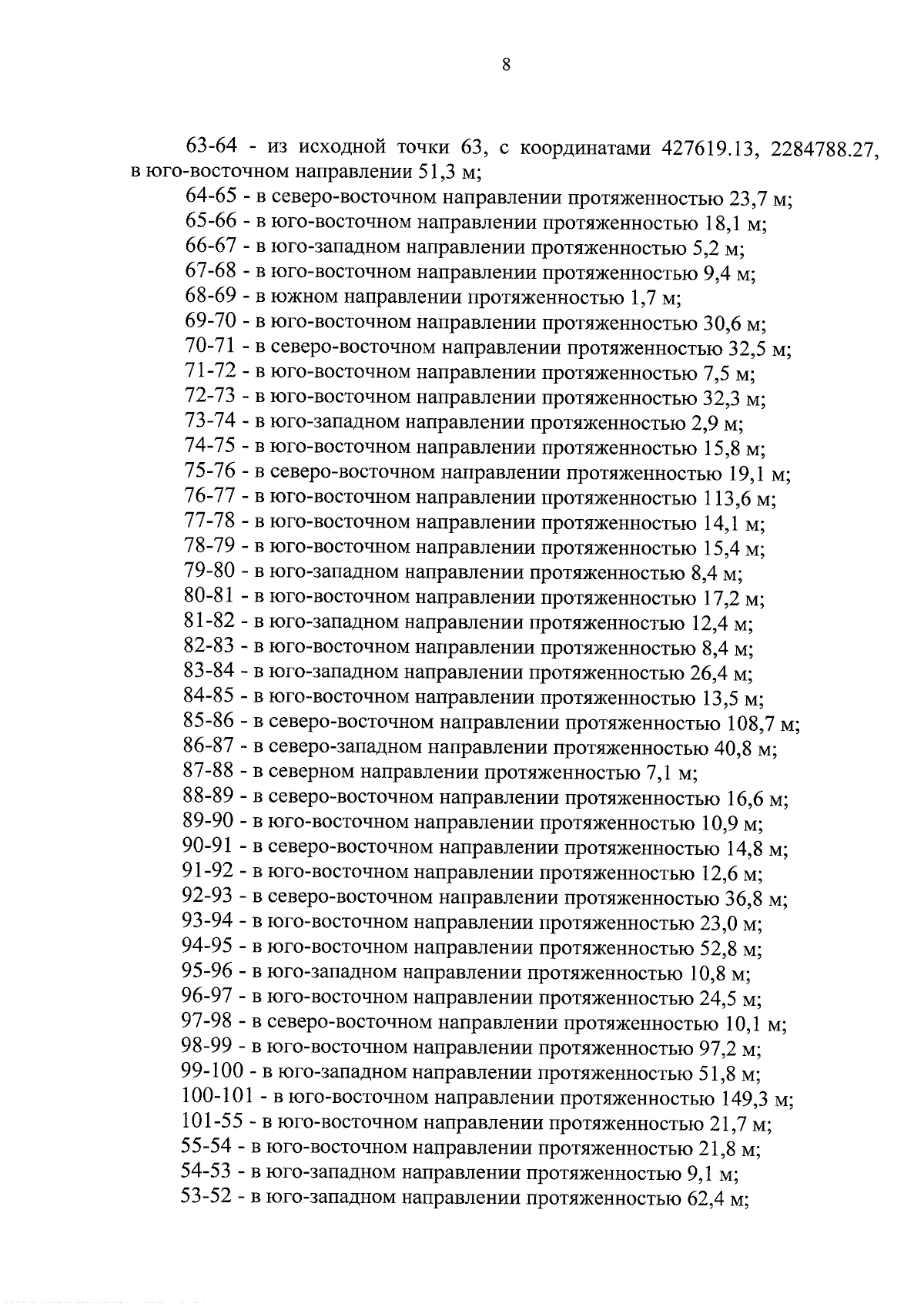 8

63-64 - из исходной точки 63, с координатами 427619.13, 2284788.27, в юго-восточном направлении 51,3 м;

64-65 - в северо-восточном направлении протяженностью 23,7 м;
65-66 - в юго-восточном направлении протяженностью 18,1 м;
66-67 - в юго-западном направлении протяженностью 5,2 м;
67-68 - в юго-восточном направлении протяженностью 9,4 м;
68-69 - в южном направлении протяженностью 1,7 м;
69-70 - в юго-восточном направлении протяженностью 30,6 м;
70-71 - в северо-восточном направлении протяженностью 32,5 м;
71-72 - в юго-восточном направлении протяженностью 7,5 м;
72-73 - в юго-восточном направлении протяженностью 32,3 м;
73-74 - в юго-западном направлении протяженностью 2,9 м;
74-75 - в юго-восточном направлении протяженностью 15,8 м;
75-76 - в северо-восточном направлении протяженностью 19,1 м;
76-77 - в юго-восточном направлении протяженностью 113,6 м;
77-78 - в юго-восточном направлении протяженностью 14,1 м;
78-79 - в юго-восточном направлении протяженностью 15,4 м;
79-80 - в юго-западном направлении протяженностью 8,4 м;
80-81 - в юго-восточном направлении протяженностью 17,2 м;
81-82 - в юго-западном направлении протяженностью 12,4 м;
82-83 - в юго-восточном направлении протяженностью 8,4 м;
83-84 - в юго-западном направлении протяженностью 26,4 м;
84-85 - в юго-восточном направлении протяженностью 13,5 м;
85-86 - в северо-восточном направлении протяженностью 108,7 м;
86-87 - в северо-западном направлении протяженностью 40,8 м;
87-88 - в северном направлении протяженностью 7,1 м;
88-89 - в северо-восточном направлении протяженностью 16,6 м;
89-90 - в юго-восточном направлении протяженностью 10,9 м;
90-91 - в северо-восточном направлении протяженностью 14,8 м;
91-92 - в юго-восточном направлении протяженностью 12,6 м;
92-93 - в северо-восточном направлении протяженностью 36,8 м;
93-94 - в юго-восточном направлении протяженностью 23,0 м;
94-95 - в юго-восточном направлении протяженностью 52,8 м;
95-96 - в юго-западном направлении протяженностью 10,8 м;
96-97 - в юго-восточном направлении протяженностью 24,5 м;
97-98 - в северо-восточном направлении протяженностью 10,1 м;
98-99 - в юго-восточном направлении протяженностью 97,2 м;
99-100 - в юго-западном направлении протяженностью 51,8 м;
100-101 - в юго-восточном направлении протяженностью 149,3 м;
101-55 - в юго-восточном направлении протяженностью 21,7 м;
55-54 - в юго-восточном направлении протяженностью 21,8 м;
54-53 - в юго-западном направлении протяженностью 9,1 м;
53-52 - в юго-западном направлении протяженностью 62,4 м;